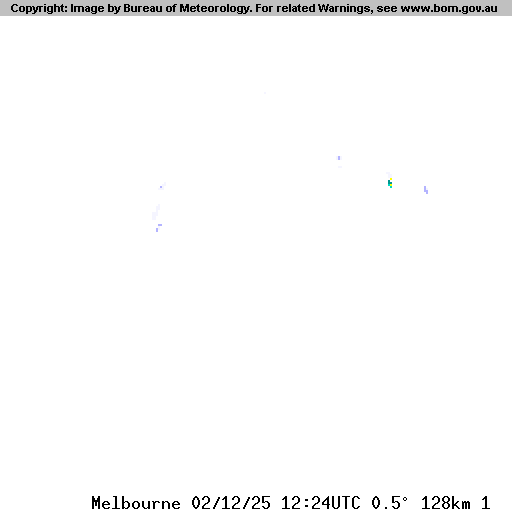 Copyright: Image by Bureau of Meteorology. For related Warnings, see www.bom.gov.au

Melbourne 02/12/25 12:24UTC 0.5° 128km 1